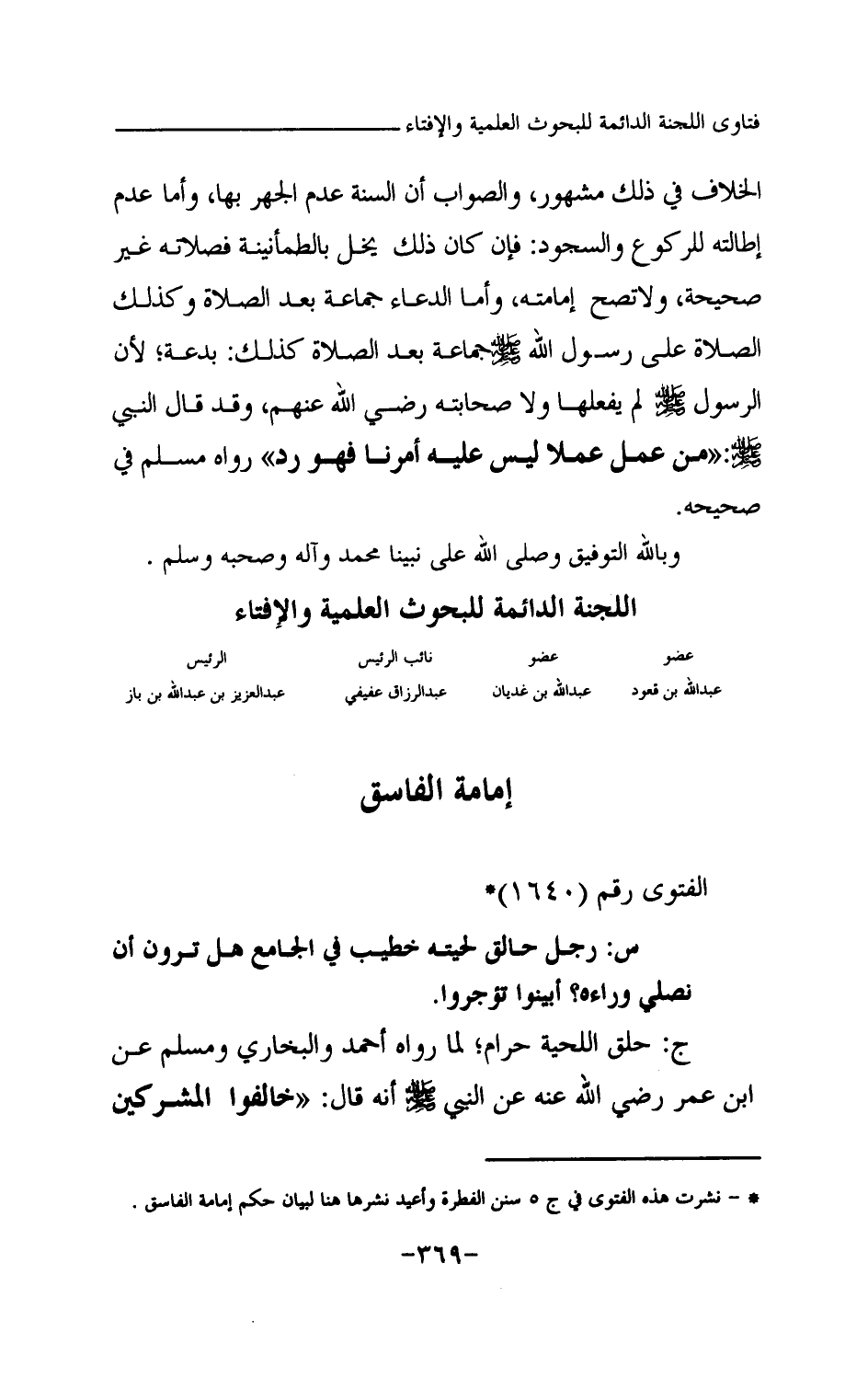 فتاوى اللجنة الدائمة للبحوث العلمية والإفتاء

الخلاف في ذلك مشهور، والصواب أن السنة عدم الجهر بها، وأما عدم إطالته للركوع والسجود: فإن كان ذلك يخل بالطمأنينة فصلاته غير صحيحة، ولاتصح إمامته، وأما الدعاء جماعة بعد الصلاة وكذلك الصلاة على رسول الله ﷺ جماعة بعد الصلاة كذلك: بدعة؛ لأن الرسول ﷺ لم يفعلها ولا صحابته رضي الله عنهم، وقد قال النبي ﷺ: «من عمل عملا ليس عليه أمرنا فهو رد» رواه مسلم في صحيحه.

وبالله التوفيق وصلى الله على نبينا محمد وآله وصحبه وسلم .

اللجنة الدائمة للبحوث العلمية والإفتاء

| عضو | عضو | نائب الرئيس | الرئيس |
|---|---|---|---|
| عبدالله بن قعود | عبدالله بن غديان | عبدالرزاق عفيفي | عبدالعزيز بن عبدالله بن باز |

إمامة الفاسق

الفتوى رقم (١٦٤٠)*

س: رجل حالق لحيته خطيب في الجامع هل ترون أن نصلي وراءه؟ أبينوا تؤجروا.

ج: حلق اللحية حرام؛ لما رواه أحمد والبخاري ومسلم عن ابن عمر رضي الله عنه عن النبي ﷺ أنه قال: «خالفوا المشركين

* - نشرت هذه الفتوى في ج ٥ سنن الفطرة وأعيد نشرها هنا لبيان حكم إمامة الفاسق .

-٣٦٩-